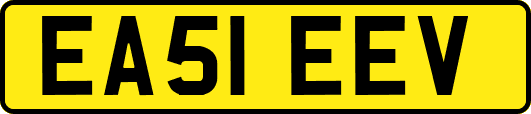 EA51 EEV